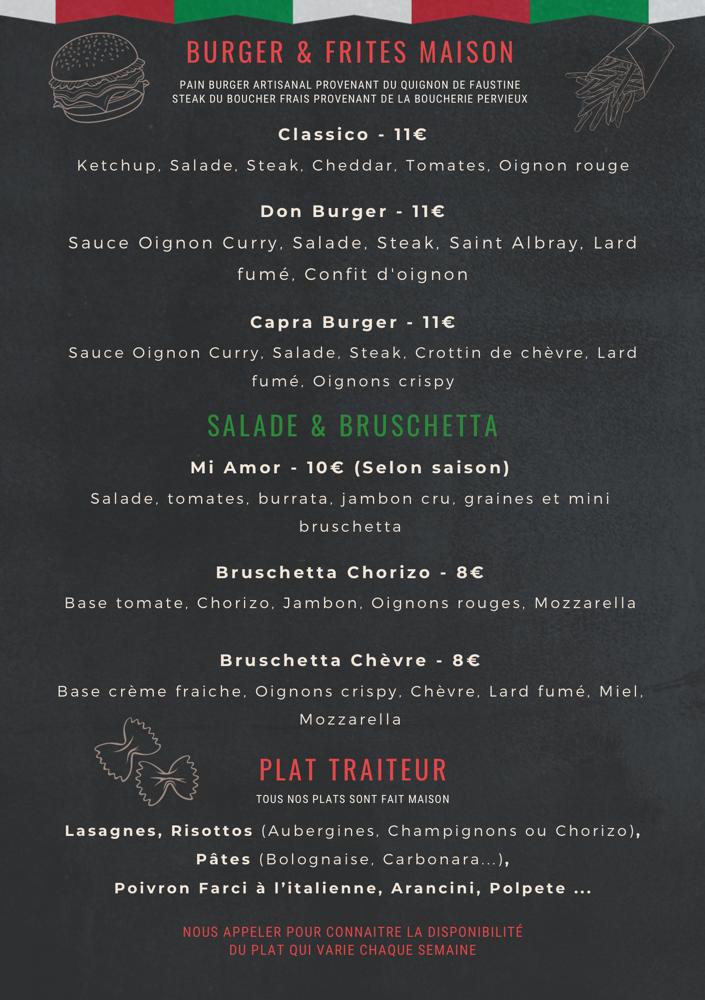 BURGER & FRITES MAISON

PAIN BURGER ARTISANAL PROVENANT DU QUIGNON DE FAUSTINE
STEAK DU BOUCHER FRAIS PROVENANT DE LA BOUCHERIE PERVIEUX

Classico - 11€

Ketchup, Salade, Steak, Cheddar, Tomates, Oignon rouge

Don Burger - 11€

Sauce Oignon Curry, Salade, Steak, Saint Albray, Lard fumé, Confit d'oignon

Capra Burger - 11€

Sauce Oignon Curry, Salade, Steak, Crottin de chèvre, Lard fumé, Oignons crispy

SALADE & BRUSCHETTA

Mi Amor - 10€ (Selon saison)

Salade, tomates, burrata, jambon cru, graines et mini bruschetta

Bruschetta Chorizo - 8€

Base tomate, Chorizo, Jambon, Oignons rouges, Mozzarella

Bruschetta Chèvre - 8€

Base crème fraiche, Oignons crispy, Chèvre, Lard fumé, Miel, Mozzarella

PLAT TRAITEUR

TOUS NOS PLATS SONT FAIT MAISON

Lasagnes, Risottos (Aubergines, Champignons ou Chorizo), Pâtes (Bolognaise, Carbonara...), Poivron Farci à l'italienne, Arancini, Polpete ...

NOUS APPELER POUR CONNAITRE LA DISPONIBILITÉ
DU PLAT QUI VARIE CHAQUE SEMAINE